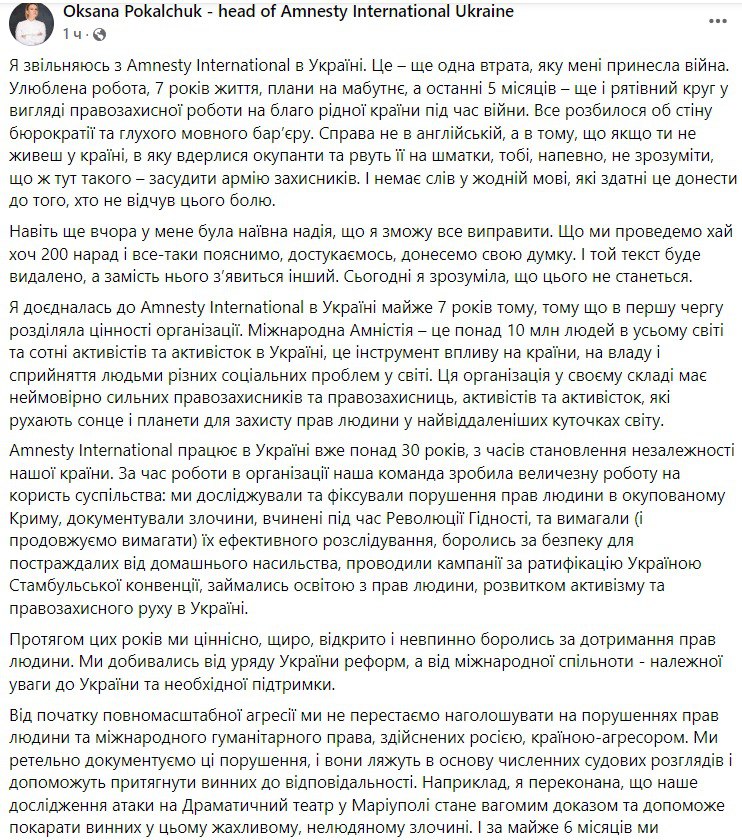 Oksana Pokalchuk - head of Amnesty International Ukraine
1 ч ·

Я звільняюсь з Amnesty International в Україні. Це – ще одна втрата, яку мені принесла війна. Улюблена робота, 7 років життя, плани на мабутнє, а останні 5 місяців – ще і рятівний круг у вигляді правозахисної роботи на благо рідної країни під час війни. Все розбилося об стіну бюрократії та глухого мовного бар'єру. Справа не в англійській, а в тому, що якщо ти не живеш у країні, в яку вдерлися окупанти та рвуть її на шматки, тобі, напевно, не зрозуміти, що ж тут такого – засудити армію захисників. І немає слів у жодній мові, які здатні це донести до того, хто не відчув цього болю.

Навіть ще вчора у мене була наївна надія, що я зможу все виправити. Що ми проведемо хай хоч 200 нарад і все-таки пояснимо, достукаємось, донесемо свою думку. І той текст буде видалено, а замість нього з'явиться інший. Сьогодні я зрозуміла, що цього не станеться.

Я доєдналась до Amnesty International в Україні майже 7 років тому, тому що в першу чергу розділяла цінності організації. Міжнародна Амністія – це понад 10 млн людей в усьому світі та сотні активістів та активісток в Україні, це інструмент впливу на країни, на владу і сприйняття людьми різних соціальних проблем у світі. Ця організація у своєму складі має неймовірно сильних правозахисників та правозахисниць, активістів та активісток, які рухають сонце і планети для захисту прав людини у найвіддаленіших куточках світу.

Amnesty International працює в Україні вже понад 30 років, з часів становлення незалежності нашої країни. За час роботи в організації наша команда зробила величезну роботу на користь суспільства: ми досліджували та фіксували порушення прав людини в окупованому Криму, документували злочини, вчинені під час Революції Гідності, та вимагали (і продовжуємо вимагати) їх ефективного розслідування, боролись за безпеку для постраждалих від домашнього насильства, проводили кампанії за ратифікацію Україною Стамбульської конвенції, займались освітою з прав людини, розвитком активізму та правозахисного руху в Україні.

Протягом цих років ми ціннісно, щиро, відкрито і невпинно боролись за дотримання прав людини. Ми добивались від уряду України реформ, а від міжнародної спільноти - належної уваги до України та необхідної підтримки.

Від початку повномасштабної агресії ми не перестаємо наголошувати на порушеннях прав людини та міжнародного гуманітарного права, здійснених росією, країною-агресором. Ми ретельно документуємо ці порушення, і вони ляжуть в основу численних судових розглядів і допоможуть притягнути винних до відповідальності. Наприклад, я переконана, що наше дослідження атаки на Драматичний театр у Маріуполі стане вагомим доказом та допоможе покарати винних у цьому жахливому, нелюдяному злочині. І за майже 6 місяців ми